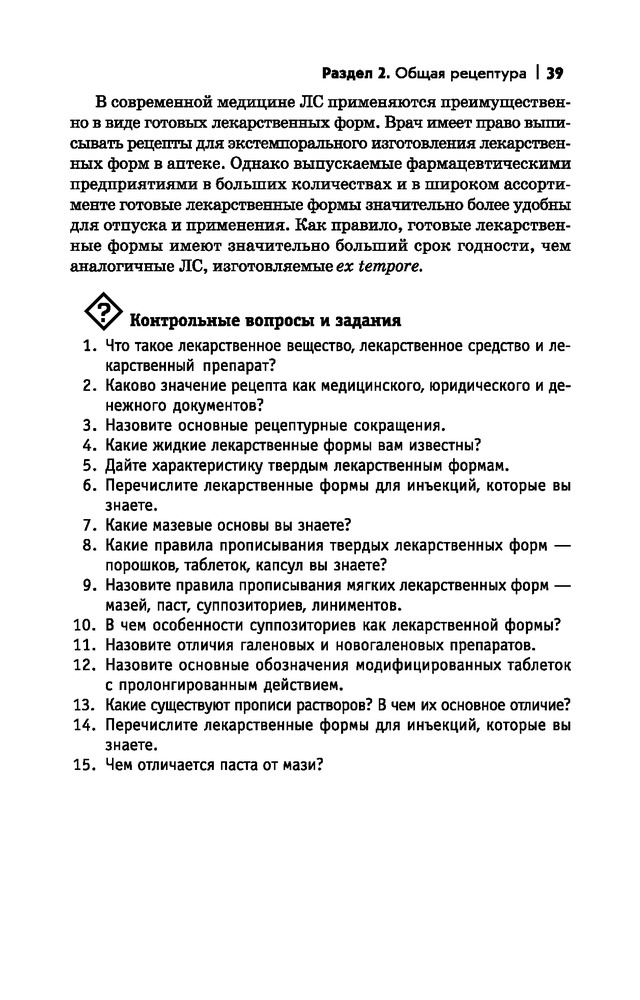 Раздел 2. Общая рецептура | 39

В современной медицине ЛС применяются преимущественно в виде готовых лекарственных форм. Врач имеет право выписывать рецепты для экстемпорального изготовления лекарственных форм в аптеке. Однако выпускаемые фармацевтическими предприятиями в больших количествах и в широком ассортименте готовые лекарственные формы значительно более удобны для отпуска и применения. Как правило, готовые лекарственные формы имеют значительно больший срок годности, чем аналогичные ЛС, изготовляемые ex tempore.

Контрольные вопросы и задания

1. Что такое лекарственное вещество, лекарственное средство и лекарственный препарат?
2. Каково значение рецепта как медицинского, юридического и денежного документов?
3. Назовите основные рецептурные сокращения.
4. Какие жидкие лекарственные формы вам известны?
5. Дайте характеристику твердым лекарственным формам.
6. Перечислите лекарственные формы для инъекций, которые вы знаете.
7. Какие мазевые основы вы знаете?
8. Какие правила прописывания твердых лекарственных форм — порошков, таблеток, капсул вы знаете?
9. Назовите правила прописывания мягких лекарственных форм — мазей, паст, суппозиториев, линиментов.
10. В чем особенности суппозиториев как лекарственной формы?
11. Назовите отличия галеновых и новогаленовых препаратов.
12. Назовите основные обозначения модифицированных таблеток с пролонгированным действием.
13. Какие существуют прописи растворов? В чем их основное отличие?
14. Перечислите лекарственные формы для инъекций, которые вы знаете.
15. Чем отличается паста от мази?